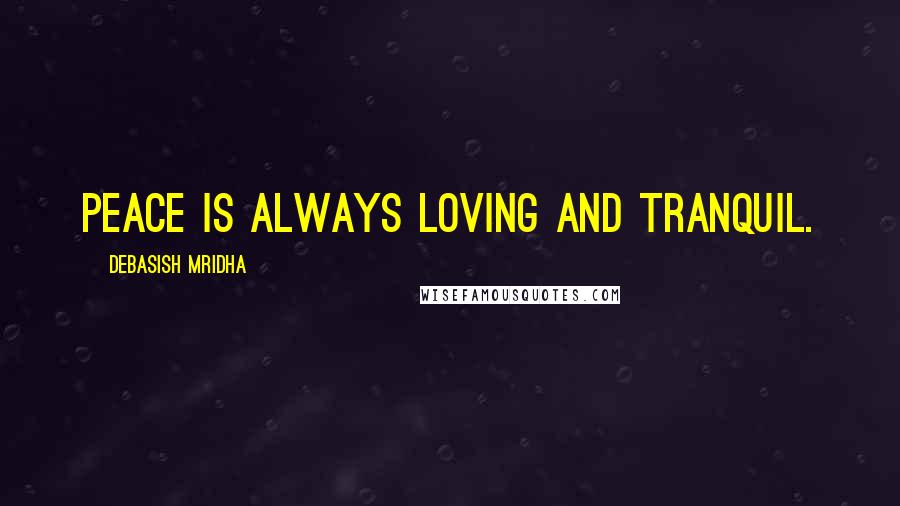 PEACE IS ALWAYS LOVING AND TRANQUIL.

DEBASISH MRIDHA

WISEFAMOUSQUOTES.COM